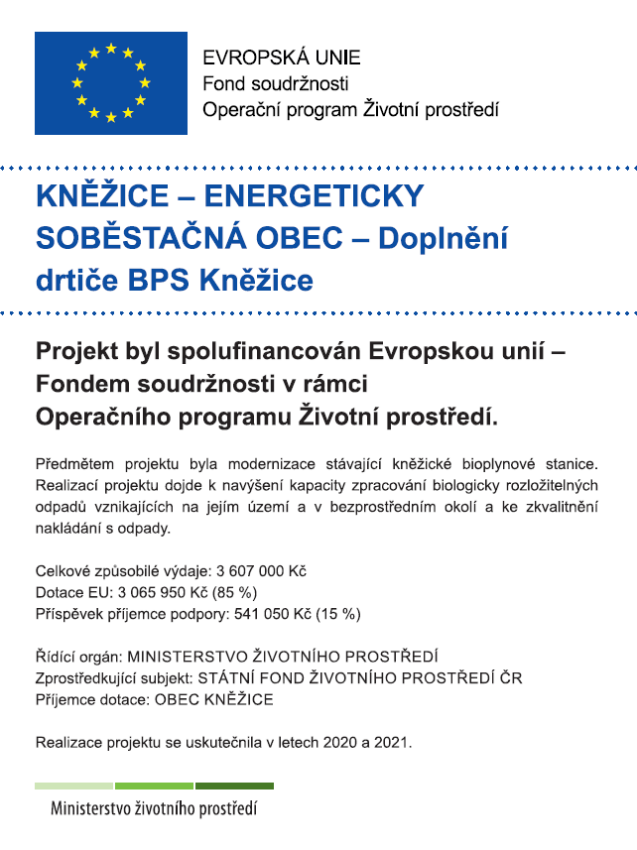 EVROPSKÁ UNIE
Fond soudržnosti
Operační program Životní prostředí

KNĚŽICE – ENERGETICKY SOBĚSTAČNÁ OBEC – Doplnění drtiče BPS Kněžice

Projekt byl spolufinancován Evropskou unií – Fondem soudržnosti v rámci Operačního programu Životní prostředí.

Předmětem projektu byla modernizace stávající kněžické bioplynové stanice. Realizací projektu dojde k navýšení kapacity zpracování biologicky rozložitelných odpadů vznikajících na jejím území a v bezprostředním okolí a ke zkvalitnění nakládání s odpady.

Celkové způsobilé výdaje: 3 607 000 Kč
Dotace EU: 3 065 950 Kč (85 %)
Příspěvek příjemce podpory: 541 050 Kč (15 %)

Řídící orgán: MINISTERSTVO ŽIVOTNÍHO PROSTŘEDÍ
Zprostředkující subjekt: STÁTNÍ FOND ŽIVOTNÍHO PROSTŘEDÍ ČR
Příjemce dotace: OBEC KNĚŽICE

Realizace projektu se uskutečnila v letech 2020 a 2021.

Ministerstvo životního prostředí